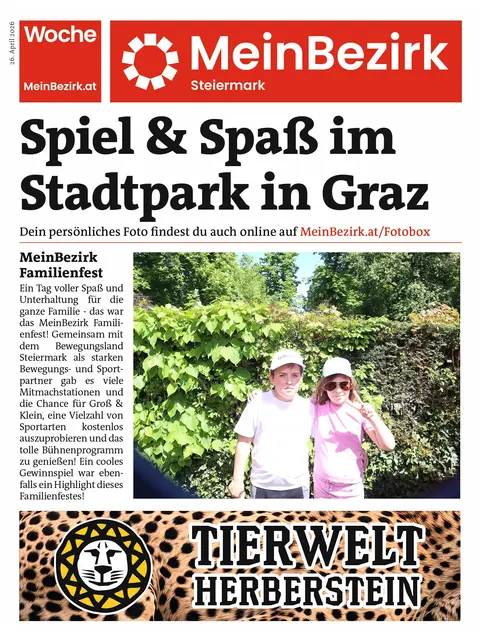 26. April 2026

Woche

MeinBezirk.at

MeinBezirk
Steiermark

Spiel & Spaß im Stadtpark in Graz

Dein persönliches Foto findest du auch online auf MeinBezirk.at/Fotobox

MeinBezirk Familienfest

Ein Tag voller Spaß und Unterhaltung für die ganze Familie - das war das MeinBezirk Familienfest! Gemeinsam mit dem Bewegungsland Steiermark als starken Bewegungs- und Sportpartner gab es viele Mitmachstationen und die Chance für Groß & Klein, eine Vielzahl von Sportarten kostenlos auszuprobieren und das tolle Bühnenprogramm zu genießen! Ein cooles Gewinnspiel war ebenfalls ein Highlight dieses Familienfestes!

TIERWELT HERBERSTEIN